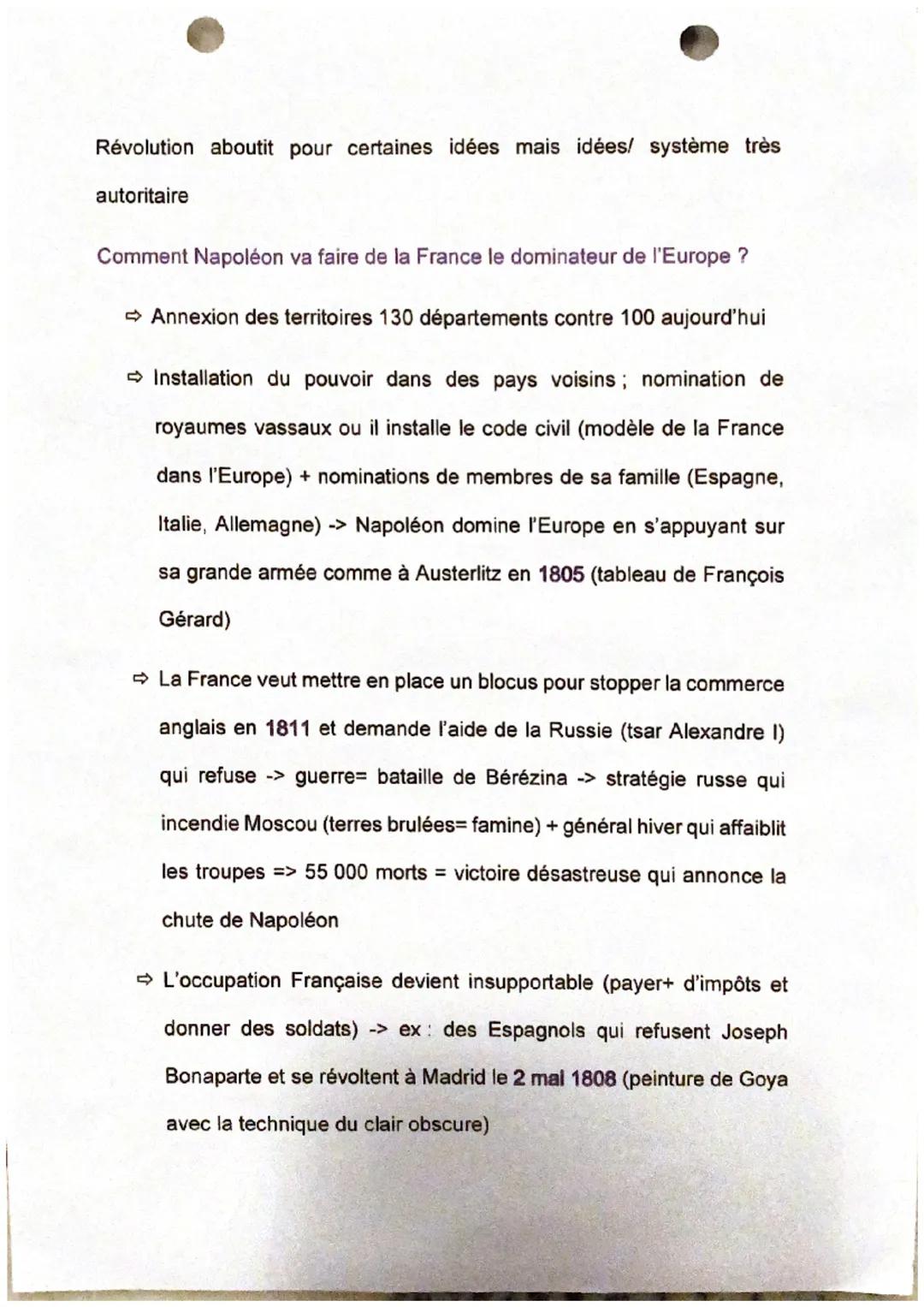 Révolution aboutit pour certaines idées mais idées/ système très autoritaire

Comment Napoléon va faire de la France le dominateur de l'Europe ?

⇨ Annexion des territoires 130 départements contre 100 aujourd'hui

⇨ Installation du pouvoir dans des pays voisins ; nomination de royaumes vassaux ou il installe le code civil (modèle de la France dans l'Europe) + nominations de membres de sa famille (Espagne, Italie, Allemagne) -> Napoléon domine l'Europe en s'appuyant sur sa grande armée comme à Austerlitz en 1805 (tableau de François Gérard)

⇨ La France veut mettre en place un blocus pour stopper la commerce anglais en 1811 et demande l'aide de la Russie (tsar Alexandre I) qui refuse -> guerre= bataille de Bérézina -> stratégie russe qui incendie Moscou (terres brulées= famine) + général hiver qui affaiblit les troupes => 55 000 morts = victoire désastreuse qui annonce la chute de Napoléon

⇨ L'occupation Française devient insupportable (payer+ d'impôts et donner des soldats) -> ex : des Espagnols qui refusent Joseph Bonaparte et se révoltent à Madrid le 2 mai 1808 (peinture de Goya avec la technique du clair obscure)